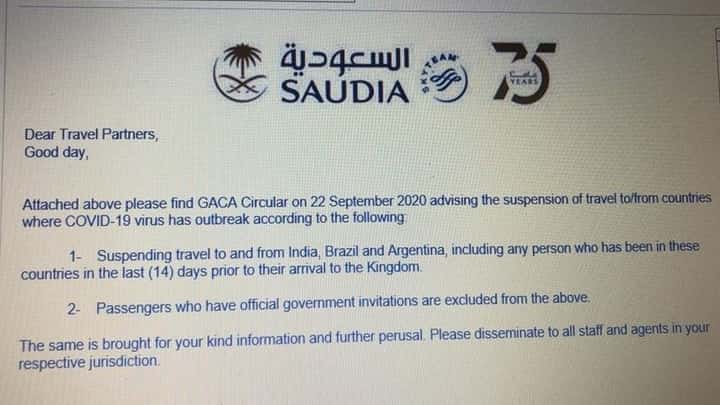 السعودية
SAUDIA

SKYTEAM

75
YEARS

Dear Travel Partners,
Good day,

Attached above please find GACA Circular on 22 September 2020 advising the suspension of travel to/from countries where COVID-19 virus has outbreak according to the following:

1- Suspending travel to and from India, Brazil and Argentina, including any person who has been in these countries in the last (14) days prior to their arrival to the Kingdom.

2- Passengers who have official government invitations are excluded from the above.

The same is brought for your kind information and further perusal. Please disseminate to all staff and agents in your respective jurisdiction.